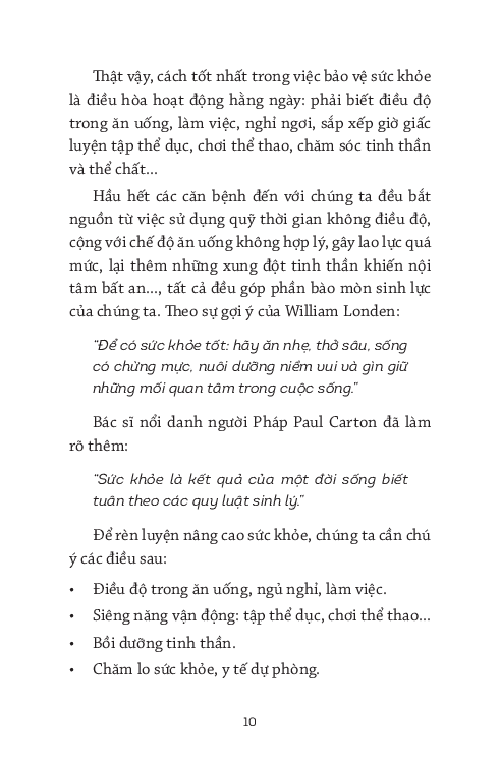 Thật vậy, cách tốt nhất trong việc bảo vệ sức khỏe là điều hòa hoạt động hằng ngày: phải biết điều độ trong ăn uống, làm việc, nghỉ ngơi, sắp xếp giờ giấc luyện tập thể dục, chơi thể thao, chăm sóc tinh thần và thể chất...

Hầu hết các căn bệnh đến với chúng ta đều bắt nguồn từ việc sử dụng quỹ thời gian không điều độ, cộng với chế độ ăn uống không hợp lý, gây lao lực quá mức, lại thêm những xung đột tinh thần khiến nội tâm bất an..., tất cả đều góp phần bào mòn sinh lực của chúng ta. Theo sự gợi ý của William Londen:

"Để có sức khỏe tốt: hãy ăn nhẹ, thở sâu, sống có chừng mực, nuôi dưỡng niềm vui và gìn giữ những mối quan tâm trong cuộc sống."

Bác sĩ nổi danh người Pháp Paul Carton đã làm rõ thêm:

"Sức khỏe là kết quả của một đời sống biết tuân theo các quy luật sinh lý."

Để rèn luyện nâng cao sức khỏe, chúng ta cần chú ý các điều sau:

• Điều độ trong ăn uống, ngủ nghỉ, làm việc.
• Siêng năng vận động: tập thể dục, chơi thể thao...
• Bồi dưỡng tinh thần.
• Chăm lo sức khỏe, y tế dự phòng.

10